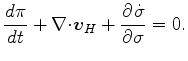 $\frac{d\pi}{dt} + \nabla \cdot \boldsymbol{v}_H + \frac{\partial \dot{\sigma}}{\partial \sigma} = 0.$